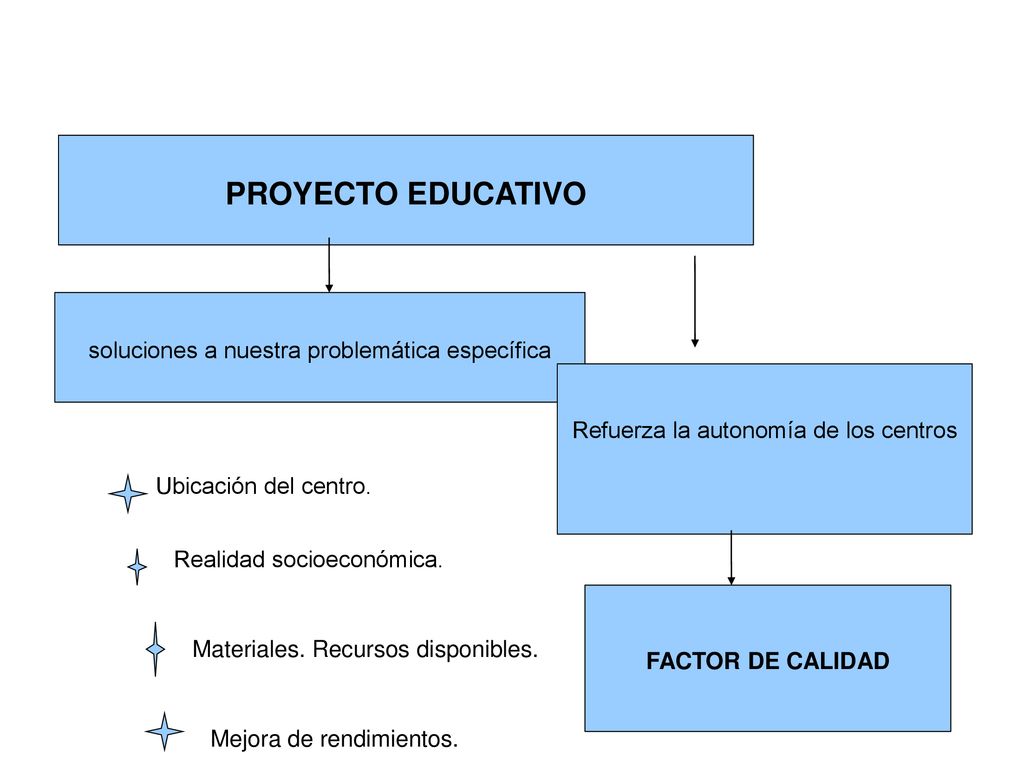 PROYECTO EDUCATIVO

soluciones a nuestra problemática específica

Refuerza la autonomía de los centros

Ubicación del centro.

Realidad socioeconómica.

Materiales. Recursos disponibles.

Mejora de rendimientos.

FACTOR DE CALIDAD